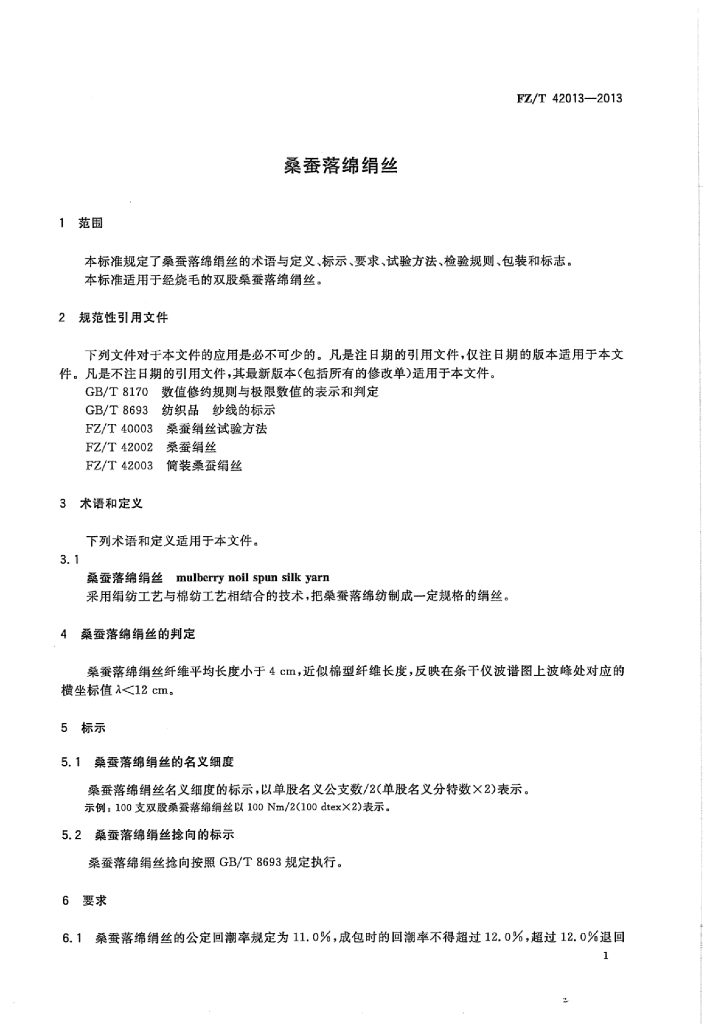 FZ/T 42013—2013

桑蚕落绵绢丝

1 范围

本标准规定了桑蚕落绵绢丝的术语与定义、标示、要求、试验方法、检验规则、包装和标志。
本标准适用于经烧毛的双股桑蚕落绵绢丝。

2 规范性引用文件

下列文件对于本文件的应用是必不可少的。凡是注日期的引用文件，仅注日期的版本适用于本文件。凡是不注日期的引用文件，其最新版本(包括所有的修改单)适用于本文件。
GB/T 8170 数值修约规则与极限数值的表示和判定
GB/T 8693 纺织品 纱线的标示
FZ/T 40003 桑蚕绢丝试验方法
FZ/T 42002 桑蚕绢丝
FZ/T 42003 筒装桑蚕绢丝

3 术语和定义

下列术语和定义适用于本文件。
3.1
桑蚕落绵绢丝 mulberry noil spun silk yarn
采用绢纺工艺与棉纺工艺相结合的技术，把桑蚕落绵纺制成一定规格的绢丝。

4 桑蚕落绵绢丝的判定

桑蚕落绵绢丝纤维平均长度小于 4 cm，近似棉型纤维长度，反映在条干仪波谱图上波峰处对应的横坐标值 $\lambda<12$ cm。

5 标示

5.1 桑蚕落绵绢丝的名义细度

桑蚕落绵绢丝名义细度的标示，以单股名义公支数/2(单股名义分特数×2)表示。
示例：100 支双股桑蚕落绵绢丝以 100 Nm/2(100 dtex×2)表示。

5.2 桑蚕落绵绢丝捻向的标示

桑蚕落绵绢丝捻向按照 GB/T 8693 规定执行。

6 要求

6.1 桑蚕落绵绢丝的公定回潮率规定为 11.0%，成包时的回潮率不得超过 12.0%，超过 12.0%退回

1